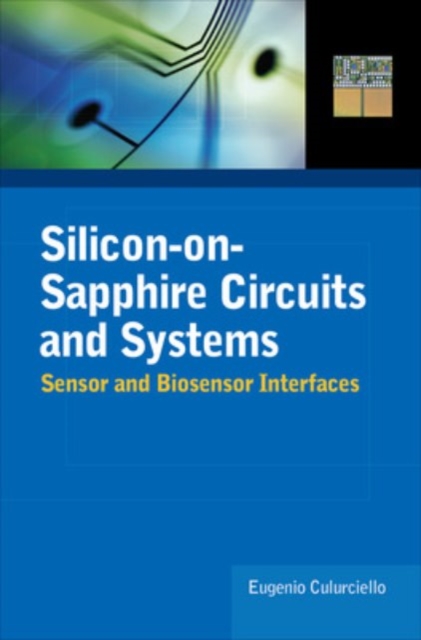 Silicon-on-Sapphire Circuits and Systems
Sensor and Biosensor Interfaces

Eugenio Culurciello